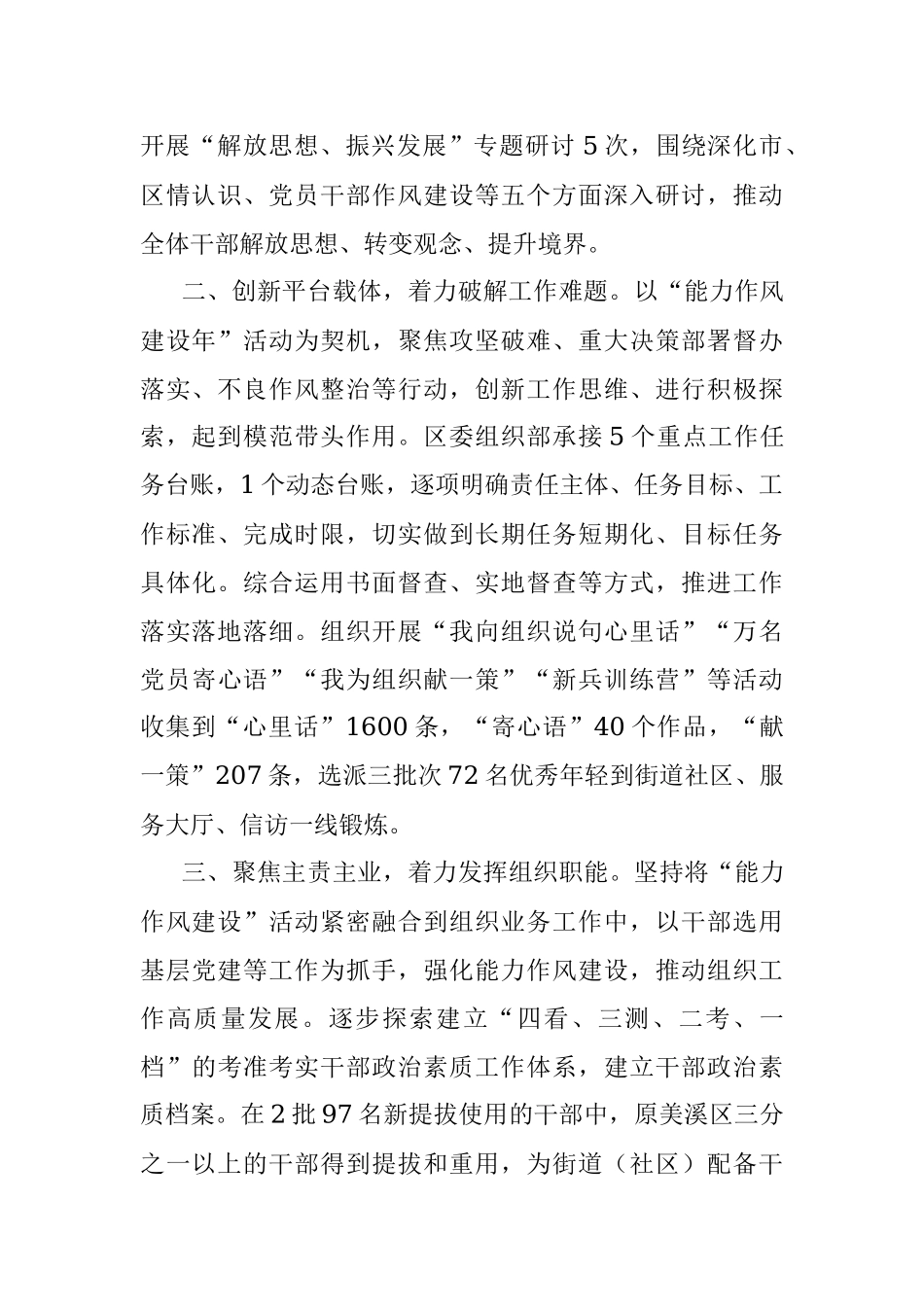 开展“解放思想、振兴发展”专题研讨5次，围绕深化市、区情认识、党员干部作风建设等五个方面深入研讨，推动全体干部解放思想、转变观念、提升境界。

二、创新平台载体，着力破解工作难题。以“能力作风建设年”活动为契机，聚焦攻坚破难、重大决策部署督办落实、不良作风整治等行动，创新工作思维、进行积极探索，起到模范带头作用。区委组织部承接5个重点工作任务台账，1个动态台账，逐项明确责任主体、任务目标、工作标准、完成时限，切实做到长期任务短期化、目标任务具体化。综合运用书面督查、实地督查等方式，推进工作落实落地落细。组织开展“我向组织说句心里话”“万名党员寄心语”“我为组织献一策”“新兵训练营”等活动收集到“心里话”1600条，“寄心语”40个作品，“献一策”207条，选派三批次72名优秀年轻到街道社区、服务大厅、信访一线锻炼。

三、聚焦主责主业，着力发挥组织职能。坚持将“能力作风建设”活动紧密融合到组织业务工作中，以干部选用基层党建等工作为抓手，强化能力作风建设，推动组织工作高质量发展。逐步探索建立“四看、三测、二考、一档”的考准考实干部政治素质工作体系，建立干部政治素质档案。在2批97名新提拔使用的干部中，原美溪区三分之一以上的干部得到提拔和重用，为街道（社区）配备干